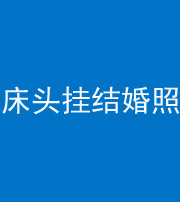 床头挂结婚照